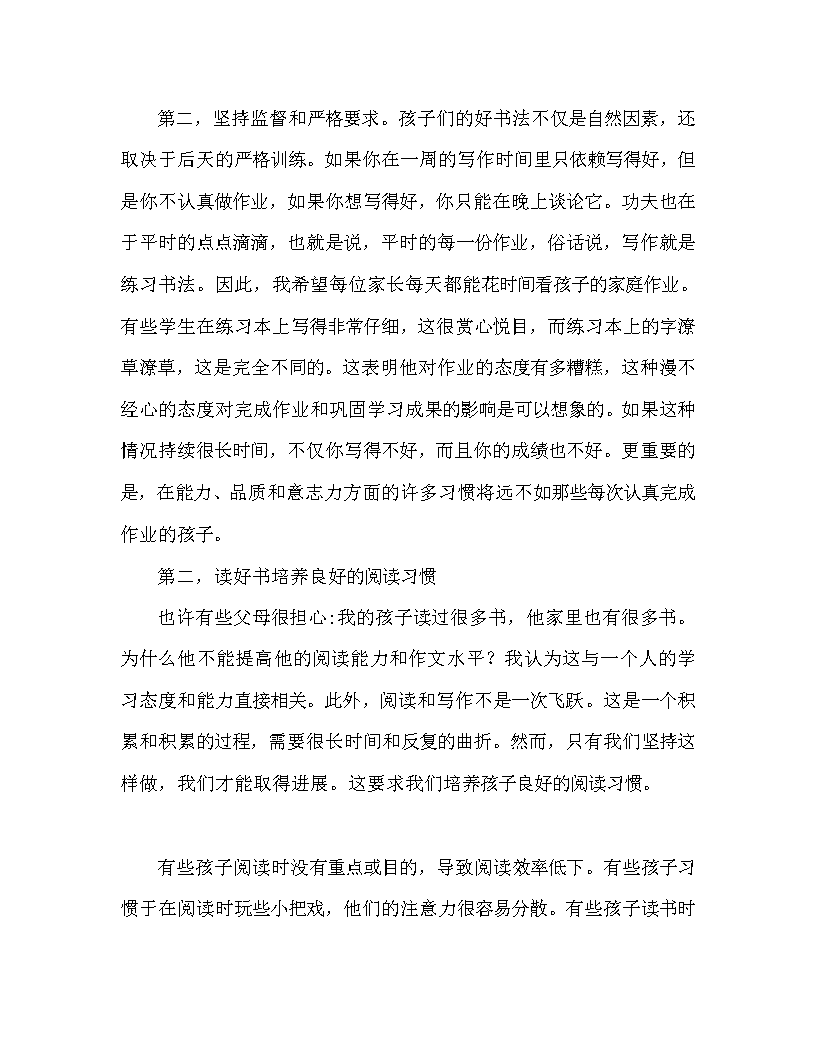 第二，坚持监督和严格要求。孩子们的好书法不仅是自然因素，还取决于后天的严格训练。如果你在一周的写作时间里只依赖写得好，但是你不认真做作业，如果你想写得好，你只能在晚上谈论它。功夫也在于平时的点点滴滴，也就是说，平时的每一份作业，俗话说，写作就是练习书法。因此，我希望每位家长每天都能花时间看孩子的家庭作业。有些学生在练习本上写得非常仔细，这很赏心悦目，而练习本上的字潦草潦草，这是完全不同的。这表明他对作业的态度有多糟糕，这种漫不经心的态度对完成作业和巩固学习成果的影响是可以想象的。如果这种情况持续很长时间，不仅你写得不好，而且你的成绩也不好。更重要的是，在能力、品质和意志力方面的许多习惯将远不如那些每次认真完成作业的孩子。

第二，读好书培养良好的阅读习惯

也许有些父母很担心:我的孩子读过很多书，他家里也有很多书。为什么他不能提高他的阅读能力和作文水平？我认为这与一个人的学习态度和能力直接相关。此外，阅读和写作不是一次飞跃。这是一个积累和积累的过程，需要很长时间和反复的曲折。然而，只有我们坚持这样做，我们才能取得进展。这要求我们培养孩子良好的阅读习惯。

有些孩子阅读时没有重点或目的，导致阅读效率低下。有些孩子习惯于在阅读时玩些小把戏，他们的注意力很容易分散。有些孩子读书时